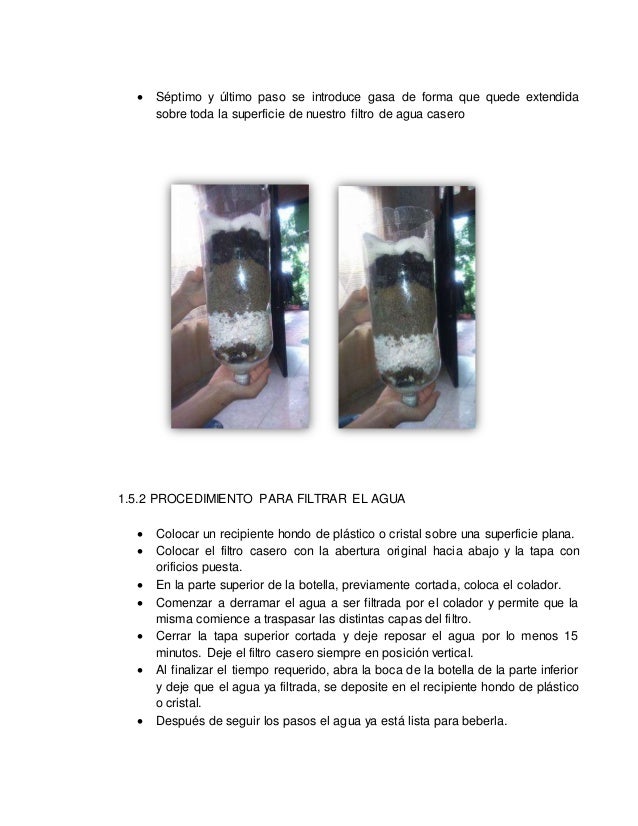 • Séptimo y último paso se introduce gasa de forma que quede extendida sobre toda la superficie de nuestro filtro de agua casero

1.5.2 PROCEDIMIENTO PARA FILTRAR EL AGUA

• Colocar un recipiente hondo de plástico o cristal sobre una superficie plana.
• Colocar el filtro casero con la abertura original hacia abajo y la tapa con orificios puesta.
• En la parte superior de la botella, previamente cortada, coloca el colador.
• Comenzar a derramar el agua a ser filtrada por el colador y permite que la misma comience a traspasar las distintas capas del filtro.
• Cerrar la tapa superior cortada y deje reposar el agua por lo menos 15 minutos. Deje el filtro casero siempre en posición vertical.
• Al finalizar el tiempo requerido, abra la boca de la botella de la parte inferior y deje que el agua ya filtrada, se deposite en el recipiente hondo de plástico o cristal.
• Después de seguir los pasos el agua ya está lista para beberla.